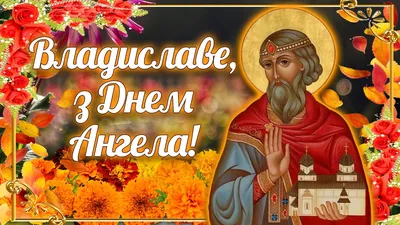 Владиславе, з Днем Ангела!